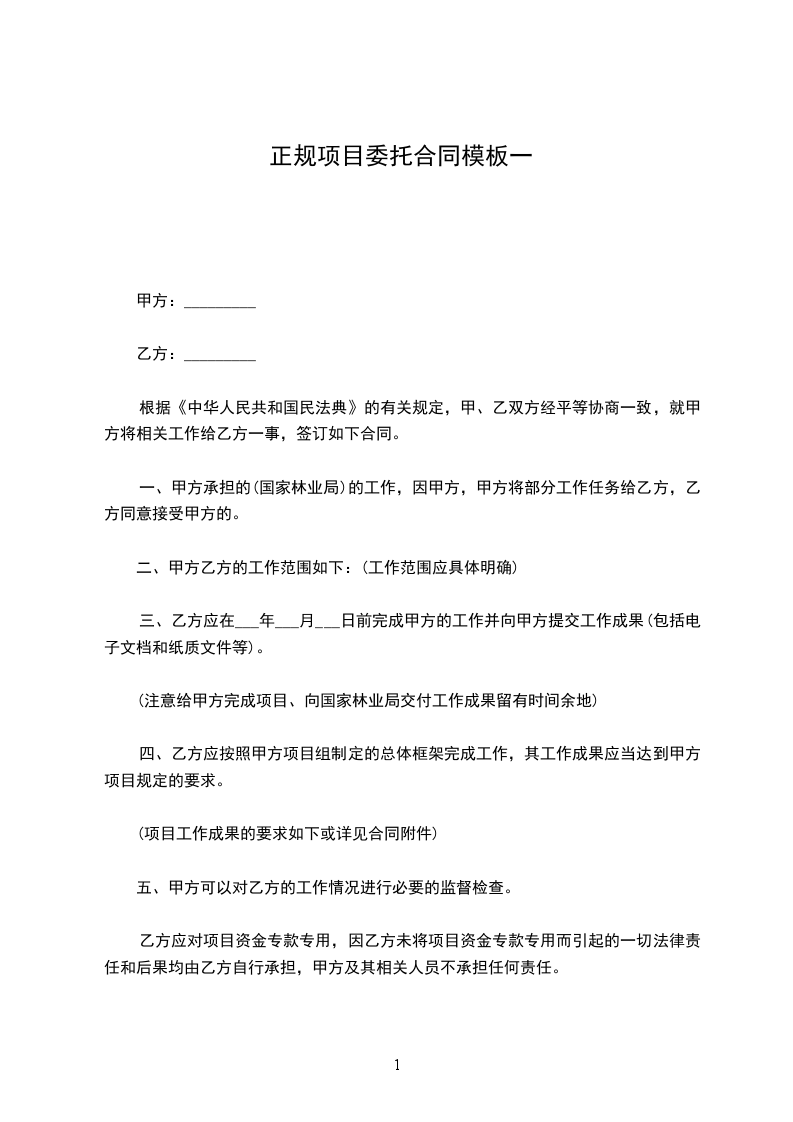 正规项目委托合同模板一

甲方：_________

乙方：_________

根据《中华人民共和国民法典》的有关规定，甲、乙双方经平等协商一致，就甲方将相关工作给乙方一事，签订如下合同。

一、甲方承担的(国家林业局)的工作，因甲方，甲方将部分工作任务给乙方，乙方同意接受甲方的。

二、甲方乙方的工作范围如下：(工作范围应具体明确)

三、乙方应在___年___月___日前完成甲方的工作并向甲方提交工作成果(包括电子文档和纸质文件等)。

(注意给甲方完成项目、向国家林业局交付工作成果留有时间余地)

四、乙方应按照甲方项目组制定的总体框架完成工作，其工作成果应当达到甲方项目规定的要求。

(项目工作成果的要求如下或详见合同附件)

五、甲方可以对乙方的工作情况进行必要的监督检查。

乙方应对项目资金专款专用，因乙方未将项目资金专款专用而引起的一切法律责任和后果均由乙方自行承担，甲方及其相关人员不承担任何责任。

1